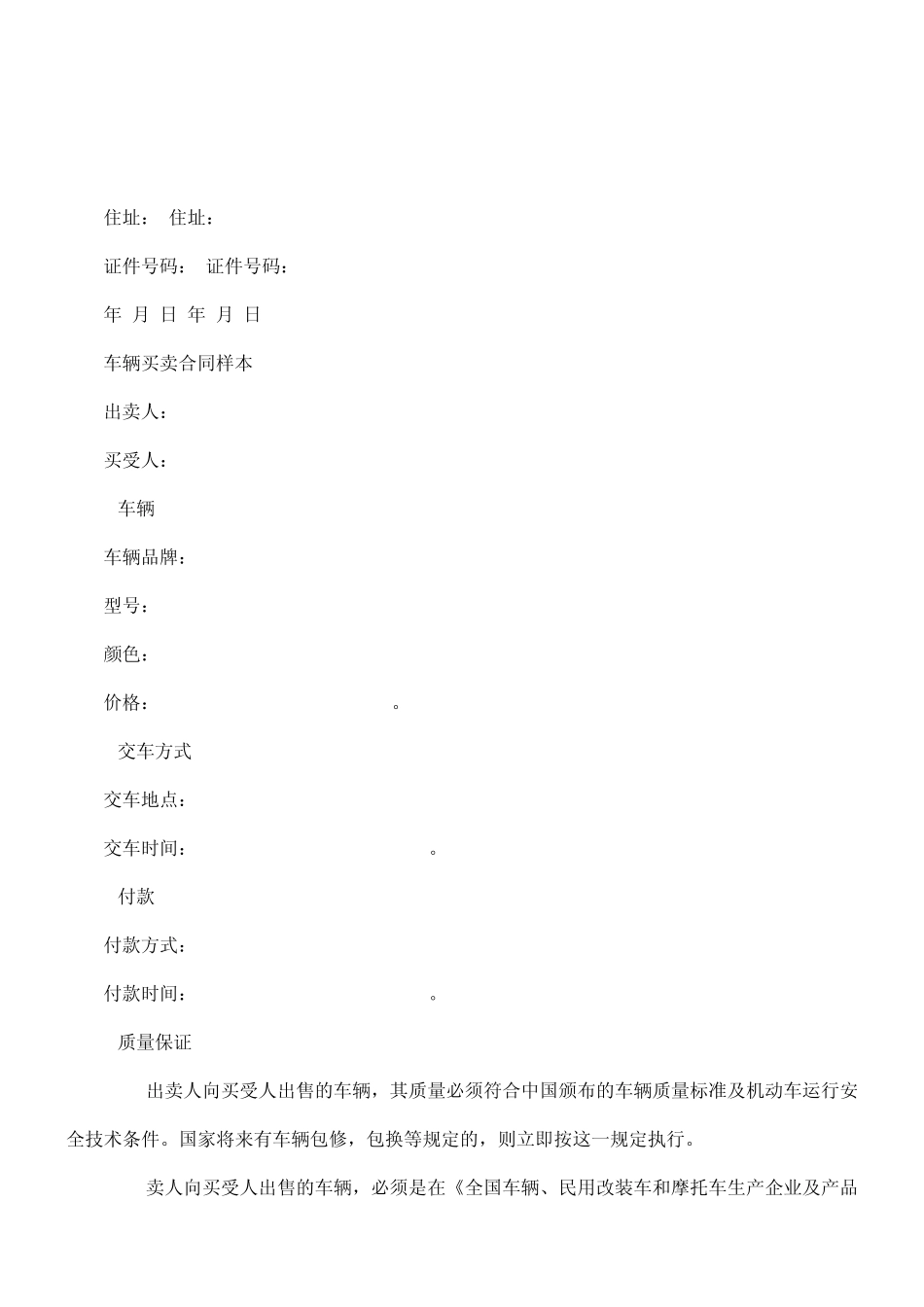 住址： 住址：

证件号码： 证件号码：

年 月 日 年 月 日

车辆买卖合同样本

出卖人：

买受人：

车辆

车辆品牌：

型号：

颜色：

价格： 。

交车方式

交车地点：

交车时间： 。

付款

付款方式：

付款时间： 。

质量保证

出卖人向买受人出售的车辆，其质量必须符合中国颁布的车辆质量标准及机动车运行安全技术条件。国家将来有车辆包修，包换等规定的，则立即按这一规定执行。

卖人向买受人出售的车辆，必须是在《全国车辆、民用改装车和摩托车生产企业及产品